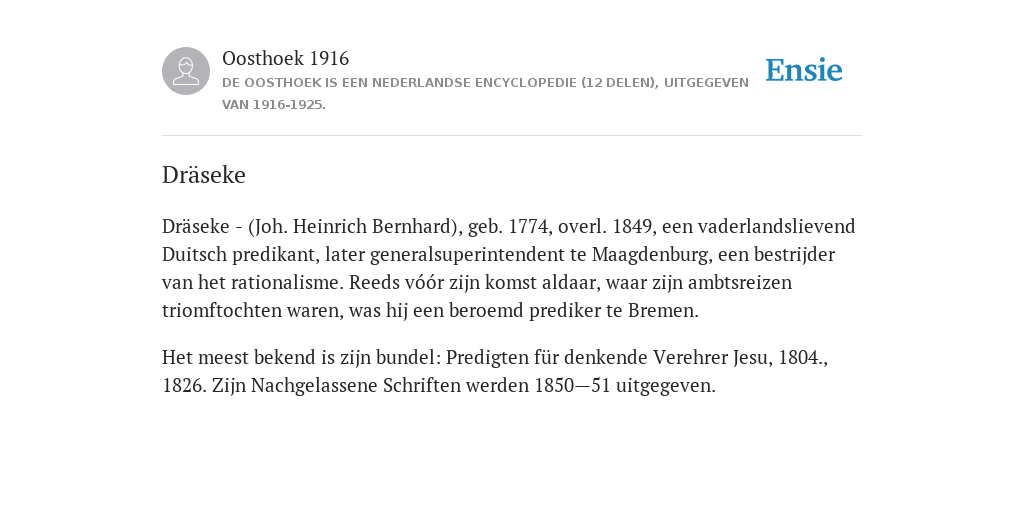 Oosthoek 1916

DE OOSTHOEK IS EEN NEDERLANDSE ENCYCLOPEDIE (12 DELEN), UITGEGEVEN VAN 1916-1925.

Ensie

Dräseke

Dräseke - (Joh. Heinrich Bernhard), geb. 1774, overl. 1849, een vaderlandslievend Duitsch predikant, later generalsuperintendent te Maagdenburg, een bestrijder van het rationalisme. Reeds vóór zijn komst aldaar, waar zijn ambtsreizen triomftochten waren, was hij een beroemd prediker te Bremen.

Het meest bekend is zijn bundel: Predigten für denkende Verehrer Jesu, 1804., 1826. Zijn Nachgelassene Schriften werden 1850—51 uitgegeven.